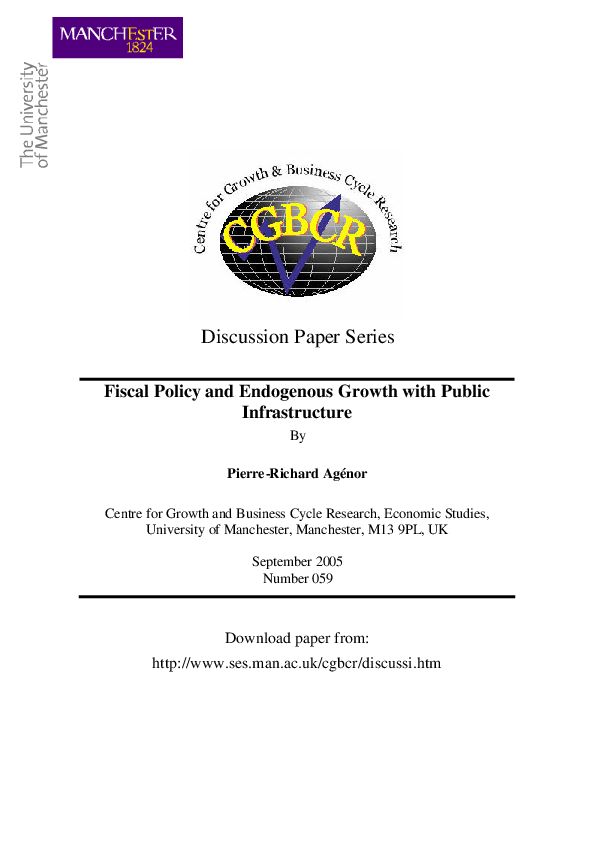 MANCHESTER
1824

The University of Manchester

Centre for Growth & Business Cycle Research

CGBCR

Discussion Paper Series

Fiscal Policy and Endogenous Growth with Public Infrastructure

By

Pierre-Richard Agénor

Centre for Growth and Business Cycle Research, Economic Studies, University of Manchester, Manchester, M13 9PL, UK

September 2005
Number 059

Download paper from:

http://www.ses.man.ac.uk/cgbcr/discussi.htm